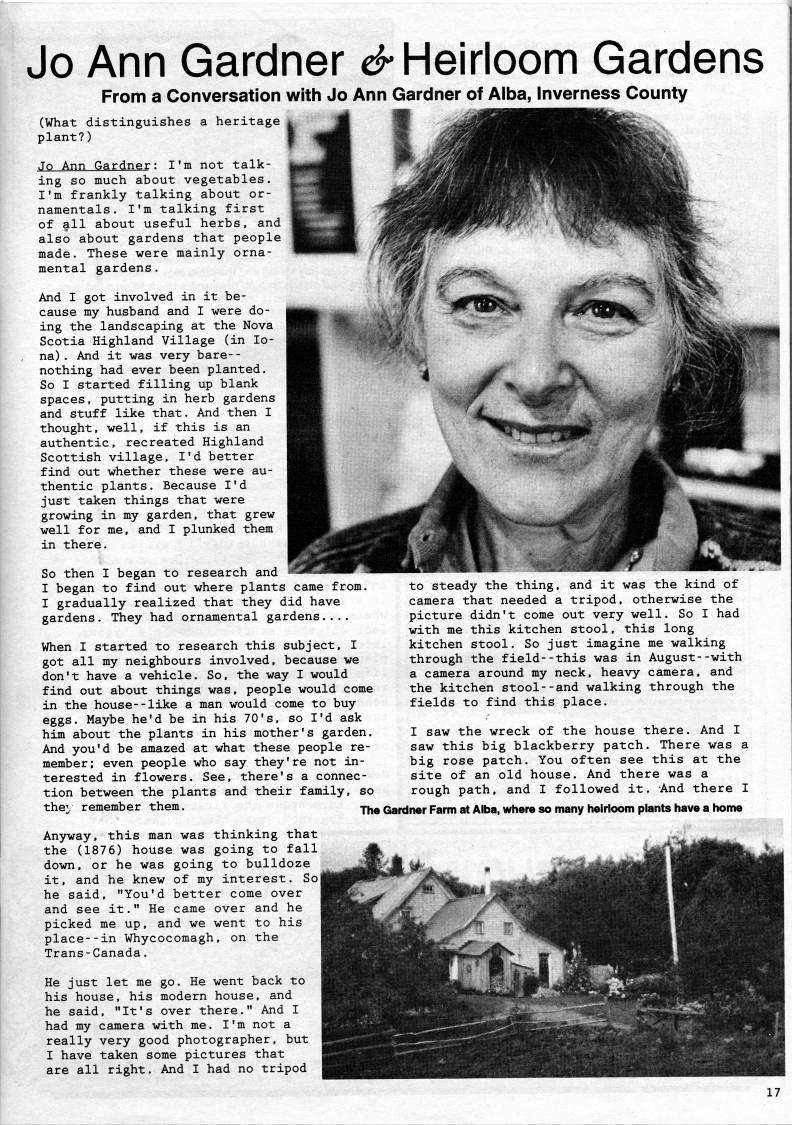 Jo Ann Gardner & Heirloom Gardens
From a Conversation with Jo Ann Gardner of Alba, Inverness County

(What distinguishes a heritage plant?)

Jo Ann Gardner: I'm not talking so much about vegetables. I'm frankly talking about ornamentals. I'm talking first of all about useful herbs, and also about gardens that people made. These were mainly ornamental gardens.

And I got involved in it because my husband and I were doing the landscaping at the Nova Scotia Highland Village (in Iona). And it was very bare--nothing had ever been planted. So I started filling up blank spaces, putting in herb gardens and stuff like that. And then I thought, well, if this is an authentic, recreated Highland Scottish village, I'd better find out whether these were authentic plants. Because I'd just taken things that were growing in my garden, that grew well for me, and I plunked them in there.

So then I began to research and I began to find out where plants came from. I gradually realized that they did have gardens. They had ornamental gardens....

When I started to research this subject, I got all my neighbours involved, because we don't have a vehicle. So, the way I would find out about things was, people would come in the house--like a man would come to buy eggs. Maybe he'd be in his 70's, so I'd ask him about the plants in his mother's garden. And you'd be amazed at what these people remember; even people who say they're not interested in flowers. See, there's a connection between the plants and their family, so they remember them.

Anyway, this man was thinking that the (1876) house was going to fall down, or he was going to bulldoze it, and he knew of my interest. So he said, "You'd better come over and see it." He came over and he picked me up, and we went to his place--in Whycocomagh, on the Trans-Canada.

He just let me go. He went back to his house, his modern house, and he said, "It's over there." And I had my camera with me. I'm not a really very good photographer, but I have taken some pictures that are all right. And I had no tripod to steady the thing, and it was the kind of camera that needed a tripod, otherwise the picture didn't come out very well. So I had with me this kitchen stool, this long kitchen stool. So just imagine me walking through the field--this was in August--with a camera around my neck, heavy camera, and the kitchen stool--and walking through the fields to find this place.

I saw the wreck of the house there. And I saw this big blackberry patch. There was a big rose patch. You often see this at the site of an old house. And there was a rough path, and I followed it. And there I

The Gardner Farm at Alba, where so many heirloom plants have a home

17